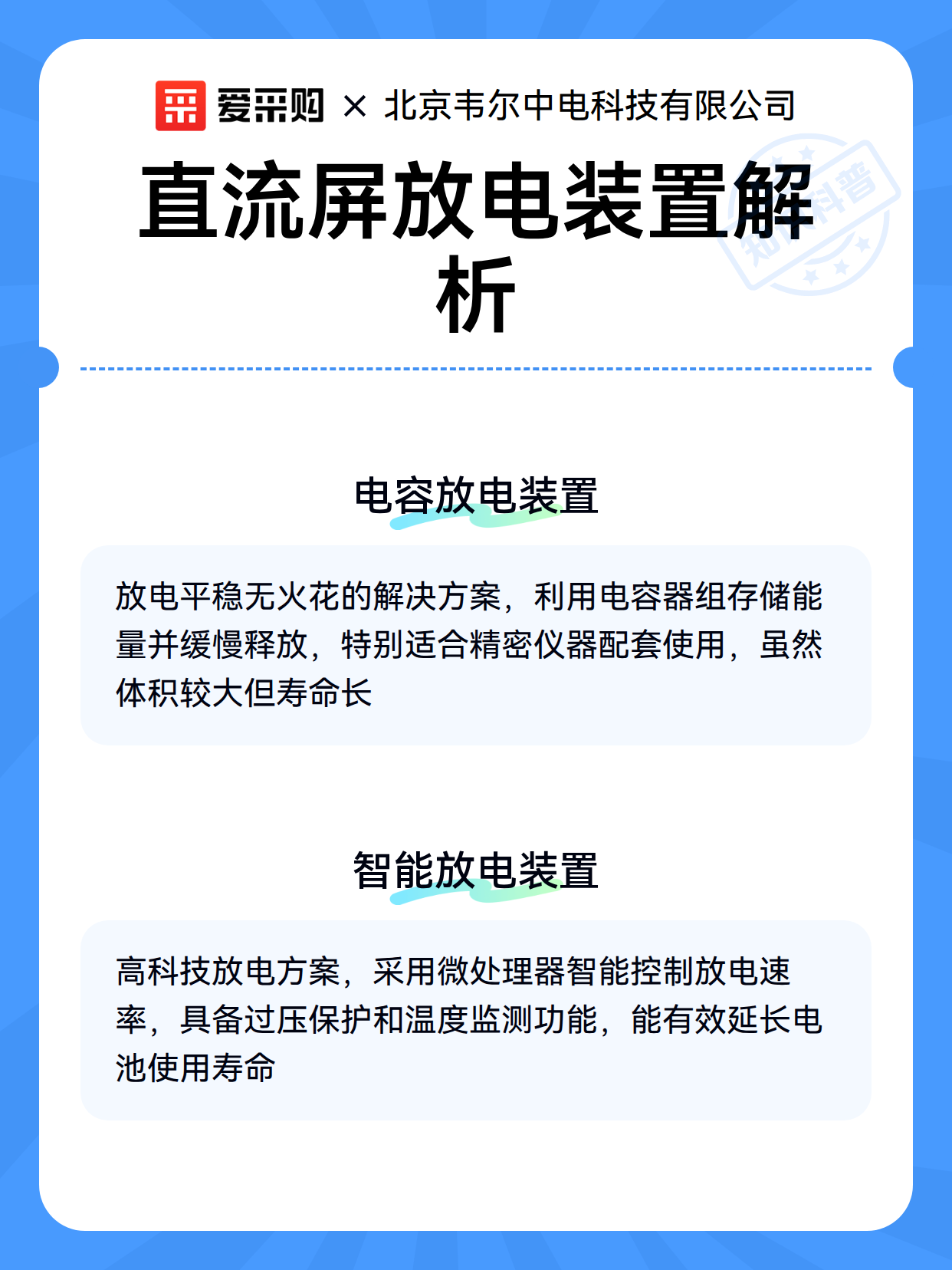 爱采购 × 北京韦尔中电科技有限公司

直流屏放电装置解析

知识科普

电容放电装置

放电平稳无火花的解决方案，利用电容器组存储能量并缓慢释放，特别适合精密仪器配套使用，虽然体积较大但寿命长

智能放电装置

高科技放电方案，采用微处理器智能控制放电速率，具备过压保护和温度监测功能，能有效延长电池使用寿命